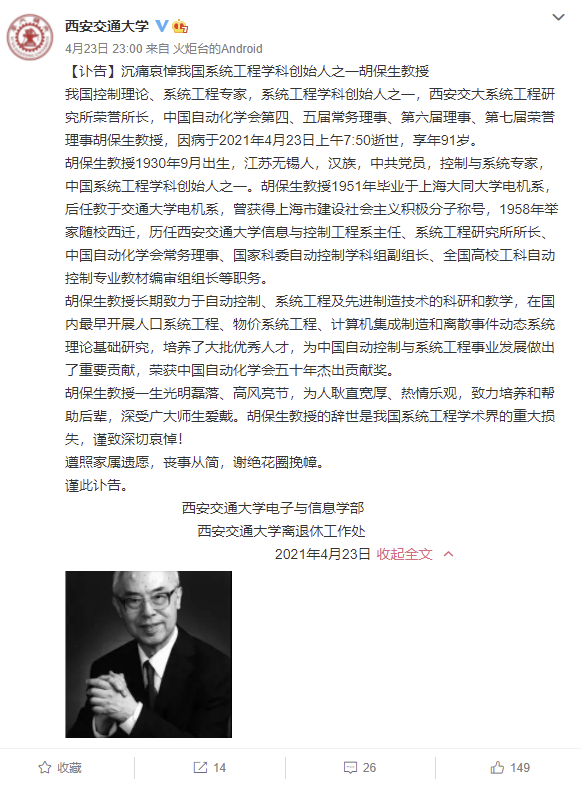 西安交通大学

4月23日 23:00 来自 火炬台的Android

【讣告】沉痛哀悼我国系统工程学科创始人之一胡保生教授

我国控制理论、系统工程专家，系统工程学科创始人之一，西安交大系统工程研究所荣誉所长，中国自动化学会第四、五届常务理事、第六届理事、第七届荣誉理事胡保生教授，因病于2021年4月23日上午7:50逝世，享年91岁。

胡保生教授1930年9月出生，江苏无锡人，汉族，中共党员，控制与系统专家，中国系统工程学科创始人之一。胡保生教授1951年毕业于上海大同大学电机系，后任教于交通大学电机系，曾获得上海市建设社会主义积极分子称号，1958年举家随校西迁，历任西安交通大学信息与控制工程系主任、系统工程研究所所长、中国自动化学会常务理事、国家科委自动控制学科组副组长、全国高校工科自动控制专业教材编审组组长等职务。

胡保生教授长期致力于自动控制、系统工程及先进制造技术的科研和教学，在国内最早开展人口系统工程、物价系统工程、计算机集成制造和离散事件动态系统理论基础研究，培养了大批优秀人才，为中国自动控制与系统工程事业发展做出了重要贡献，荣获中国自动化学会五十年杰出贡献奖。

胡保生教授一生光明磊落、高风亮节，为人耿直宽厚、热情乐观，致力培养和帮助后辈，深受广大师生爱戴。胡保生教授的辞世是我国系统工程学术界的重大损失，谨致深切哀悼！

遵照家属遗愿，丧事从简，谢绝花圈挽幛。

谨此讣告。

西安交通大学电子与信息学部
西安交通大学离退休工作处
2021年4月23日 收起全文

收藏 14 26 149